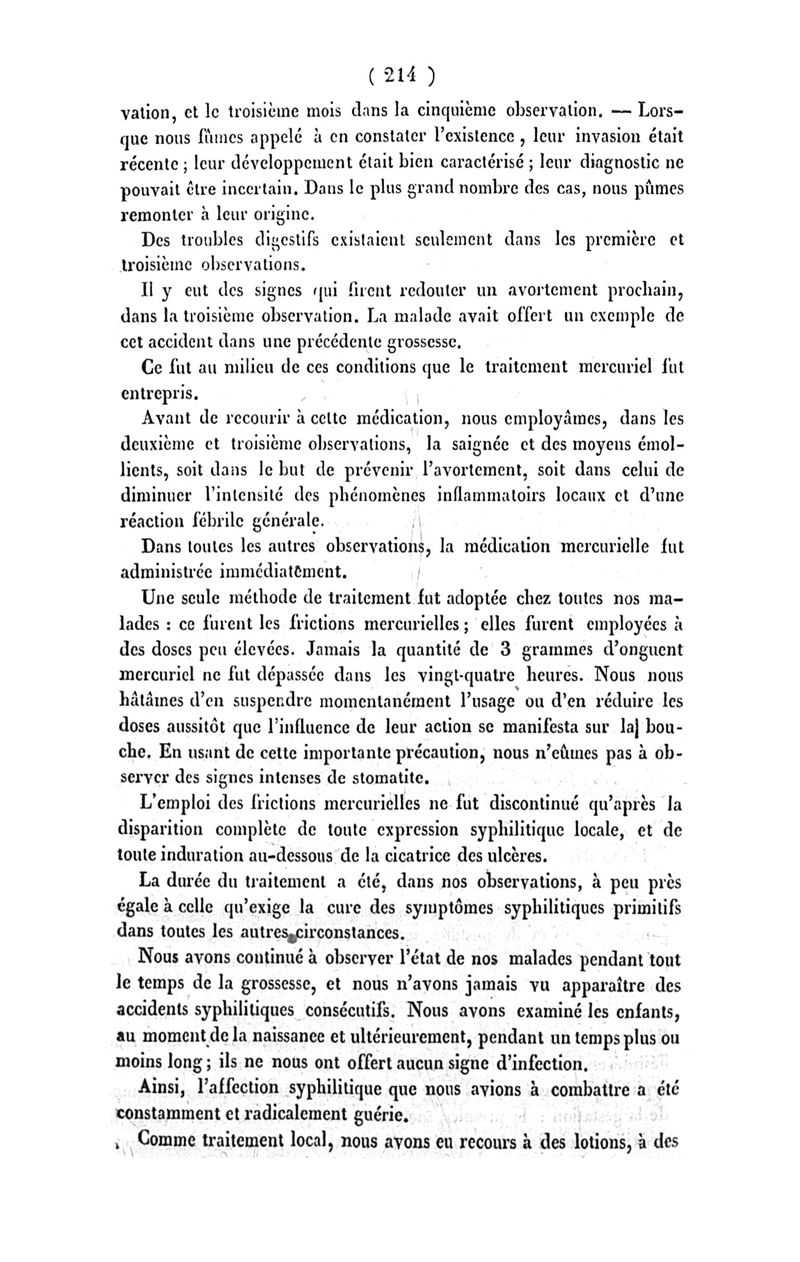 ( 214 )

vation, et le troisième mois dans la cinquième observation. — Lorsque nous fûmes appelé à en constater l'existence, leur invasion était récente ; leur développement était bien caractérisé ; leur diagnostic ne pouvait être incertain. Dans le plus grand nombre des cas, nous pûmes remonter à leur origine.

Des troubles digestifs existaient seulement dans les première et troisième observations.

Il y eut des signes qui firent redouter un avortement prochain, dans la troisième observation. La malade avait offert un exemple de cet accident dans une précédente grossesse.

Ce fut au milieu de ces conditions que le traitement mercuriel fut entrepris.

Avant de recourir à cette médication, nous employâmes, dans les deuxième et troisième observations, la saignée et des moyens émollients, soit dans le but de prévenir l'avortement, soit dans celui de diminuer l'intensité des phénomènes inflammatoirs locaux et d'une réaction fébrile générale.

Dans toutes les autres observations, la médication mercurielle fut administrée immédiatement.

Une seule méthode de traitement fut adoptée chez toutes nos malades : ce furent les frictions mercurielles ; elles furent employées à des doses peu élevées. Jamais la quantité de 3 grammes d'onguent mercuriel ne fut dépassée dans les vingt-quatre heures. Nous nous hâtâmes d'en suspendre momentanément l'usage ou d'en réduire les doses aussitôt que l'influence de leur action se manifesta sur la bouche. En usant de cette importante précaution, nous n'eûmes pas à observer des signes intenses de stomatite.

L'emploi des frictions mercurielles ne fut discontinué qu'après la disparition complète de toute expression syphilitique locale, et de toute induration au-dessous de la cicatrice des ulcères.

La durée du traitement a été, dans nos observations, à peu près égale à celle qu'exige la cure des symptômes syphilitiques primitifs dans toutes les autres circonstances.

Nous avons continué à observer l'état de nos malades pendant tout le temps de la grossesse, et nous n'avons jamais vu apparaître des accidents syphilitiques consécutifs. Nous avons examiné les enfants, au moment de la naissance et ultérieurement, pendant un temps plus ou moins long ; ils ne nous ont offert aucun signe d'infection.

Ainsi, l'affection syphilitique que nous avions à combattre a été constamment et radicalement guérie.

Comme traitement local, nous avons eu recours à des lotions, à des